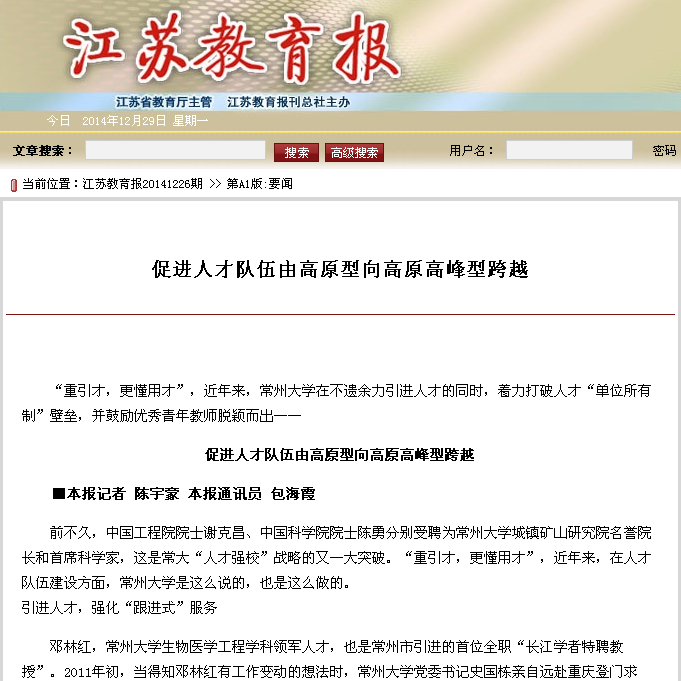 江苏教育报

江苏省教育厅主管　江苏教育报刊总社主办

今日　2014年12月29日 星期一

文章搜索：　搜索　高级搜索　用户名：　密码

当前位置：江苏教育报20141226期 >> 第A1版:要闻

促进人才队伍由高原型向高原高峰型跨越

“重引才，更懂用才”，近年来，常州大学在不遗余力引进人才的同时，着力打破人才“单位所有制”壁垒，并鼓励优秀青年教师脱颖而出——

促进人才队伍由高原型向高原高峰型跨越

■本报记者 陈宇豪 本报通讯员 包海霞

前不久，中国工程院院士谢克昌、中国科学院院士陈勇分别受聘为常州大学城镇矿山研究院名誉院长和首席科学家，这是常大“人才强校”战略的又一大突破。“重引才，更懂用才”，近年来，在人才队伍建设方面，常州大学是这么说的，也是这么做的。
引进人才，强化“跟进式”服务

邓林红，常州大学生物医学工程学科领军人才，也是常州市引进的首位全职“长江学者特聘教授”。2011年初，当得知邓林红有工作变动的想法时，常州大学党委书记史国栋亲自远赴重庆登门求